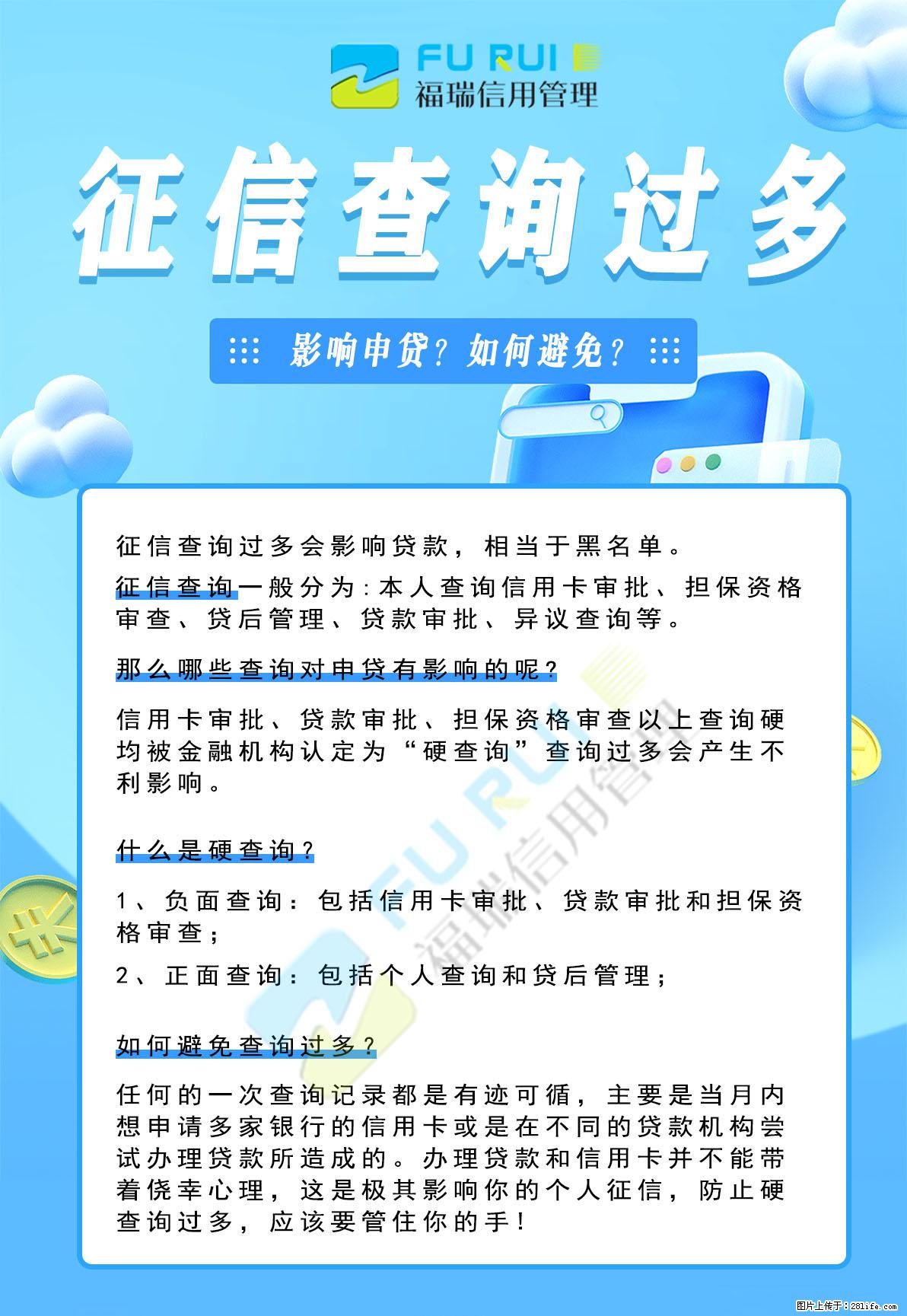 FU RUI
福瑞信用管理

征信查询过多

影响申贷？如何避免？

征信查询过多会影响贷款，相当于黑名单。

征信查询一般分为：本人查询信用卡审批、担保资格审查、贷后管理、贷款审批、异议查询等。

那么哪些查询对申贷有影响的呢？

信用卡审批、贷款审批、担保资格审查以上查询硬均被金融机构认定为“硬查询”查询过多会产生不利影响。

什么是硬查询？

1、负面查询：包括信用卡审批、贷款审批和担保资格审查；

2、正面查询：包括个人查询和贷后管理；

如何避免查询过多？

任何的一次查询记录都是有迹可循，主要是当月内想申请多家银行的信用卡或是在不同的贷款机构尝试办理贷款所造成的。办理贷款和信用卡并不能带着侥幸心理，这是极其影响你的个人征信，防止硬查询过多，应该要管住你的手！

FU RUI 福瑞信用管理

图片上传于：281life.com